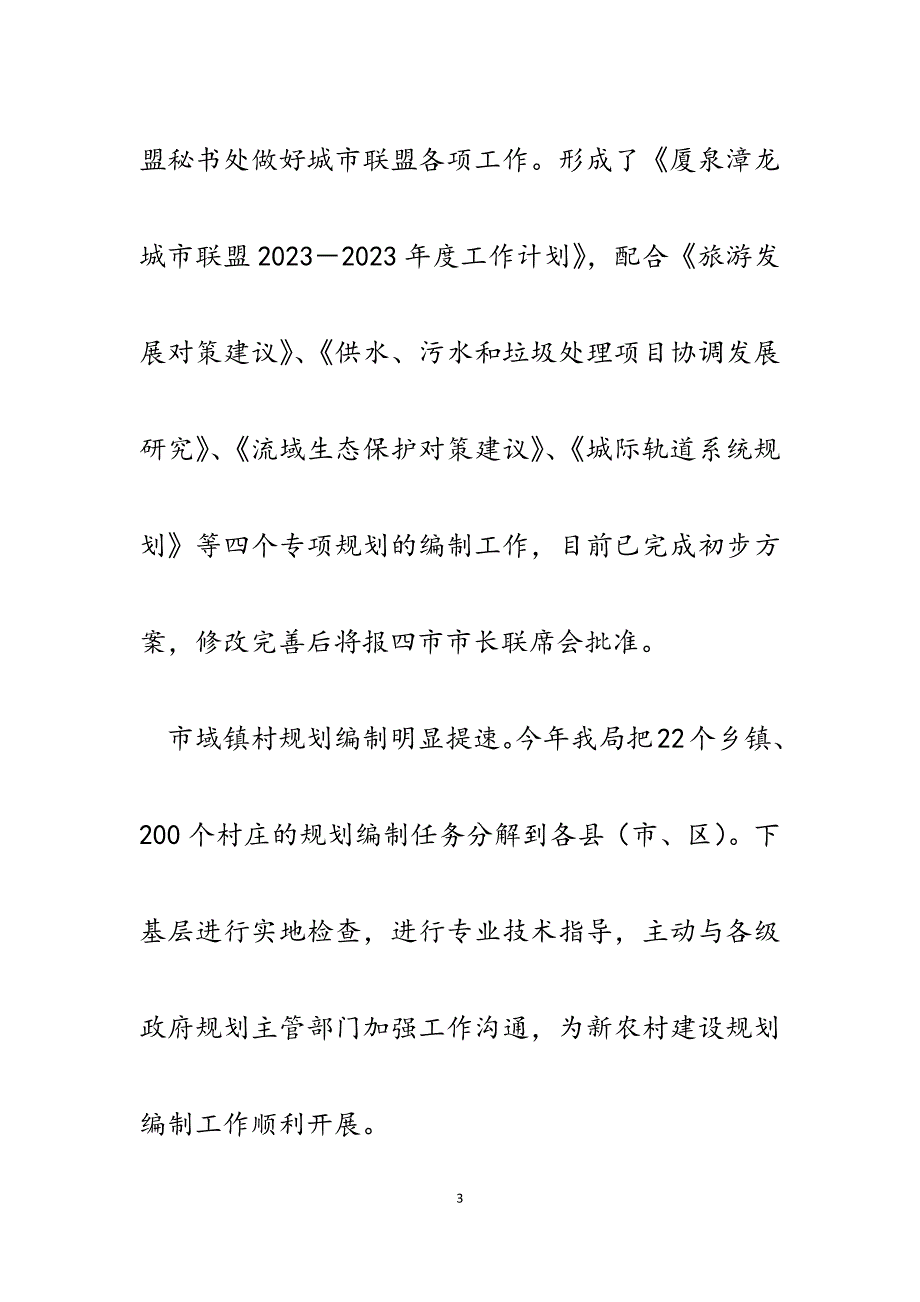 盟秘书处做好城市联盟各项工作。形成了《厦泉漳龙城市联盟2023—2023年度工作计划》，配合《旅游发展对策建议》、《供水、污水和垃圾处理项目协调发展研究》、《流域生态保护对策建议》、《城际轨道系统规划》等四个专项规划的编制工作，目前已完成初步方案，修改完善后将报四市市长联席会批准。

市域镇村规划编制明显提速。今年我局把22个乡镇、200个村庄的规划编制任务分解到各县（市、区）。下基层进行实地检查，进行专业技术指导，主动与各级政府规划主管部门加强工作沟通，为新农村建设规划编制工作顺利开展。

3